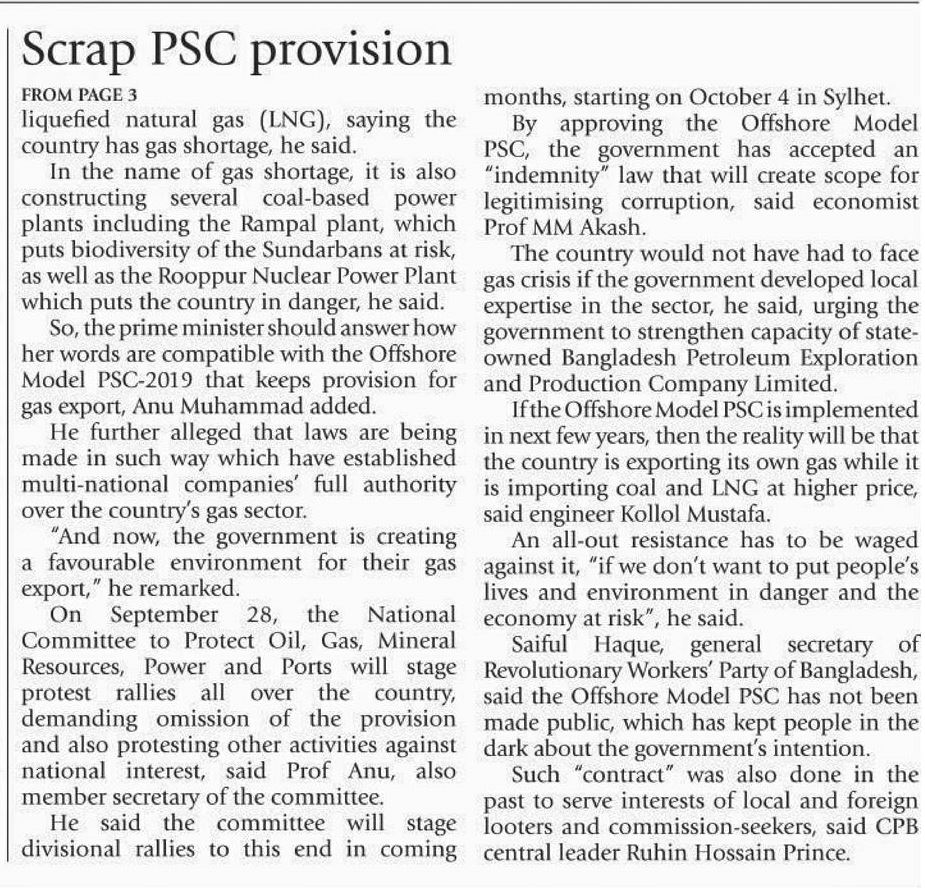 Scrap PSC provision

FROM PAGE 3

liquefied natural gas (LNG), saying the country has gas shortage, he said.

In the name of gas shortage, it is also constructing several coal-based power plants including the Rampal plant, which puts biodiversity of the Sundarbans at risk, as well as the Rooppur Nuclear Power Plant which puts the country in danger, he said.

So, the prime minister should answer how her words are compatible with the Offshore Model PSC-2019 that keeps provision for gas export, Anu Muhammad added.

He further alleged that laws are being made in such way which have established multi-national companies' full authority over the country's gas sector.

"And now, the government is creating a favourable environment for their gas export," he remarked.

On September 28, the National Committee to Protect Oil, Gas, Mineral Resources, Power and Ports will stage protest rallies all over the country, demanding omission of the provision and also protesting other activities against national interest, said Prof Anu, also member secretary of the committee.

He said the committee will stage divisional rallies to this end in coming months, starting on October 4 in Sylhet.

By approving the Offshore Model PSC, the government has accepted an "indemnity" law that will create scope for legitimising corruption, said economist Prof MM Akash.

The country would not have had to face gas crisis if the government developed local expertise in the sector, he said, urging the government to strengthen capacity of state-owned Bangladesh Petroleum Exploration and Production Company Limited.

If the Offshore Model PSC is implemented in next few years, then the reality will be that the country is exporting its own gas while it is importing coal and LNG at higher price, said engineer Kollol Mustafa.

An all-out resistance has to be waged against it, "if we don't want to put people's lives and environment in danger and the economy at risk", he said.

Saiful Haque, general secretary of Revolutionary Workers' Party of Bangladesh, said the Offshore Model PSC has not been made public, which has kept people in the dark about the government's intention.

Such "contract" was also done in the past to serve interests of local and foreign looters and commission-seekers, said CPB central leader Ruhin Hossain Prince.